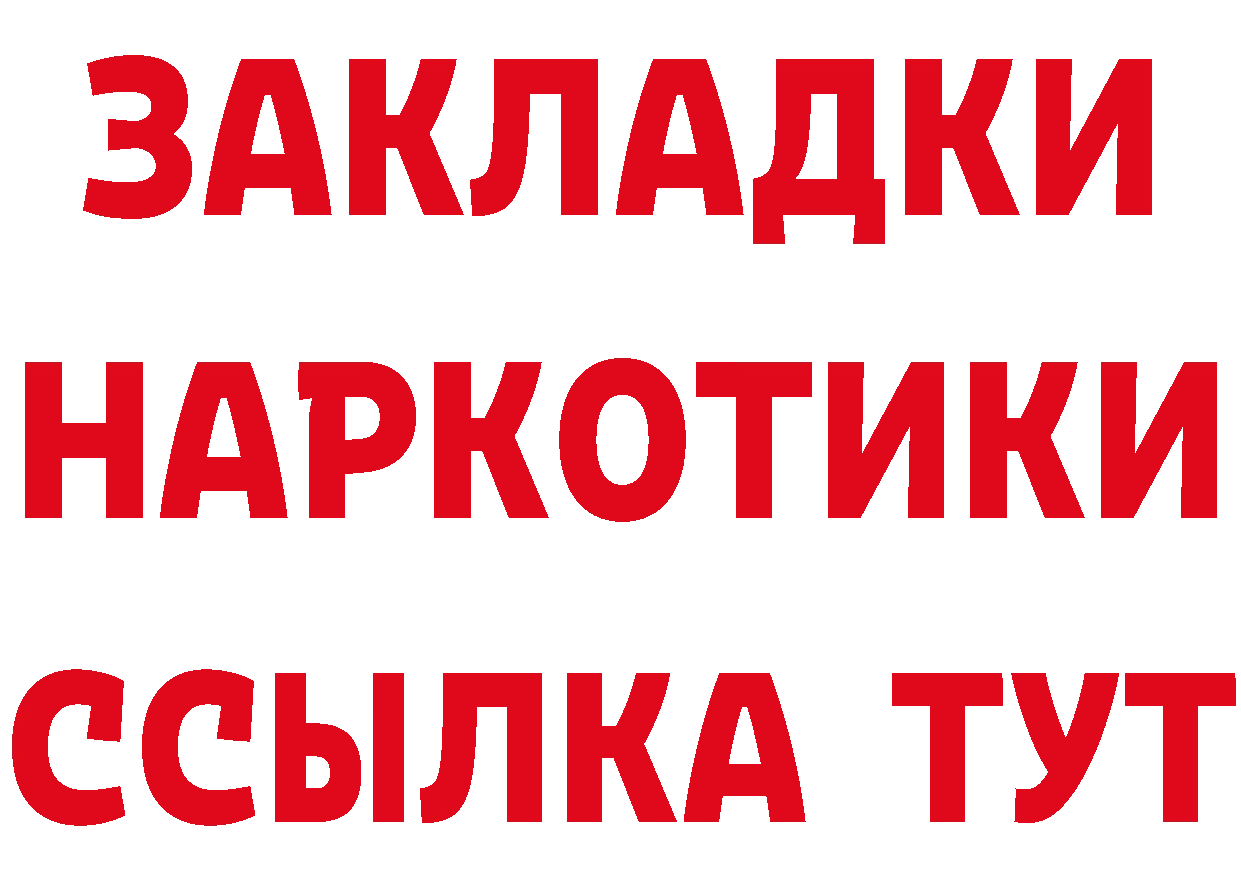 ЗАКЛАДКИ НАРКОТИКИ ССЫЛКА ТУТ